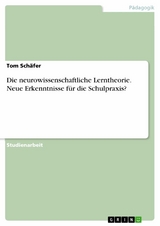 Pädagogik

Tom Schäfer

Die neurowissenschaftliche Lerntheorie. Neue Erkenntnisse für die Schulpraxis?

Studienarbeit

GRIN